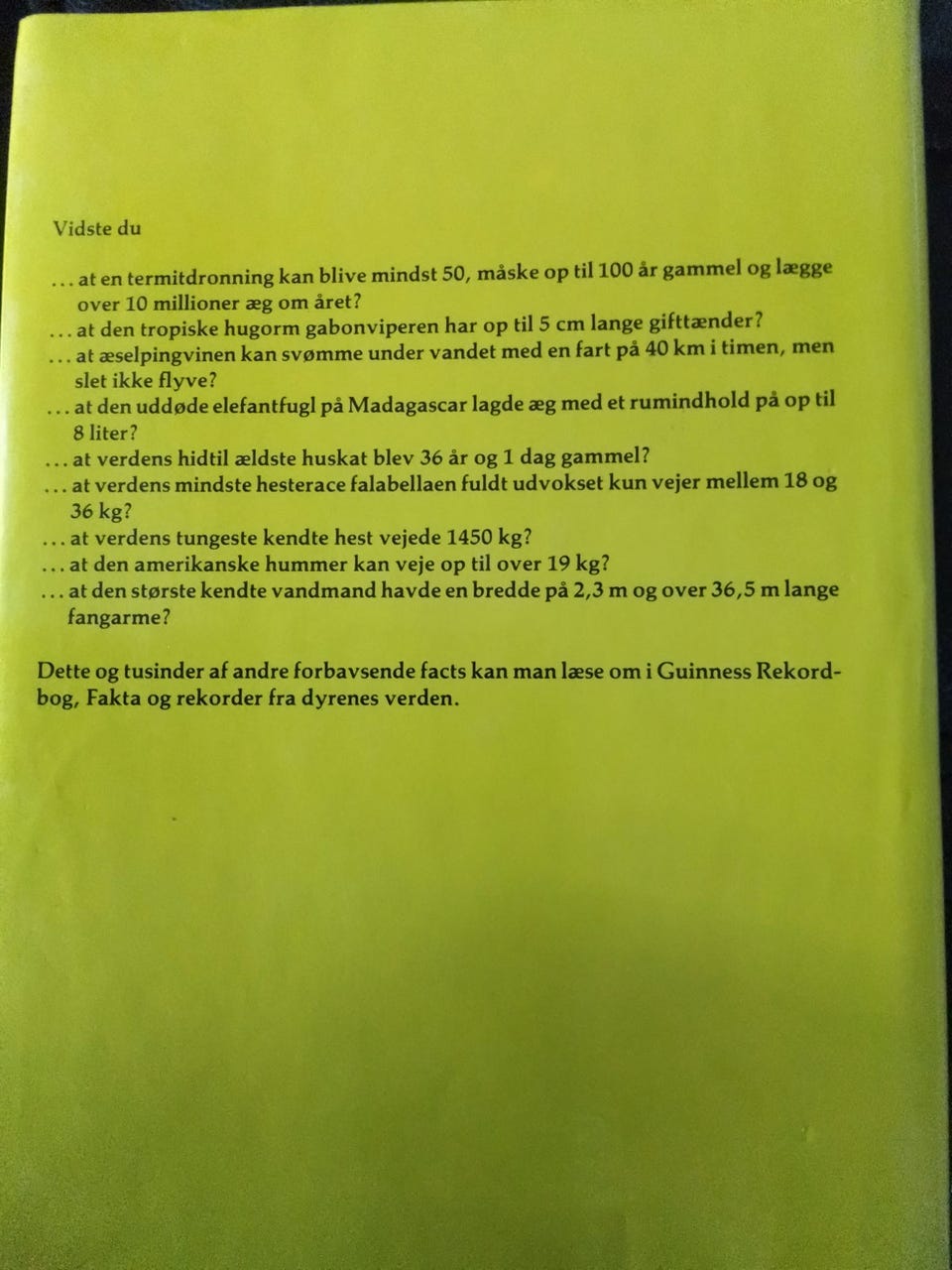 Vidste du

... at en termitdronning kan blive mindst 50, måske op til 100 år gammel og lægge over 10 millioner æg om året?
... at den tropiske hugorm gabonviperen har op til 5 cm lange gifttænder?
... at æselpingvinen kan svømme under vandet med en fart på 40 km i timen, men slet ikke flyve?
... at den uddøde elefantfugl på Madagascar lagde æg med et rumindhold på op til 8 liter?
... at verdens hidtil ældste huskat blev 36 år og 1 dag gammel?
... at verdens mindste hesterace falabellaen fuldt udvokset kun vejer mellem 18 og 36 kg?
... at verdens tungeste kendte hest vejede 1450 kg?
... at den amerikanske hummer kan veje op til over 19 kg?
... at den største kendte vandmand havde en bredde på 2,3 m og over 36,5 m lange fangarme?

Dette og tusinder af andre forbavsende facts kan man læse om i Guinness Rekordbog, Fakta og rekorder fra dyrenes verden.